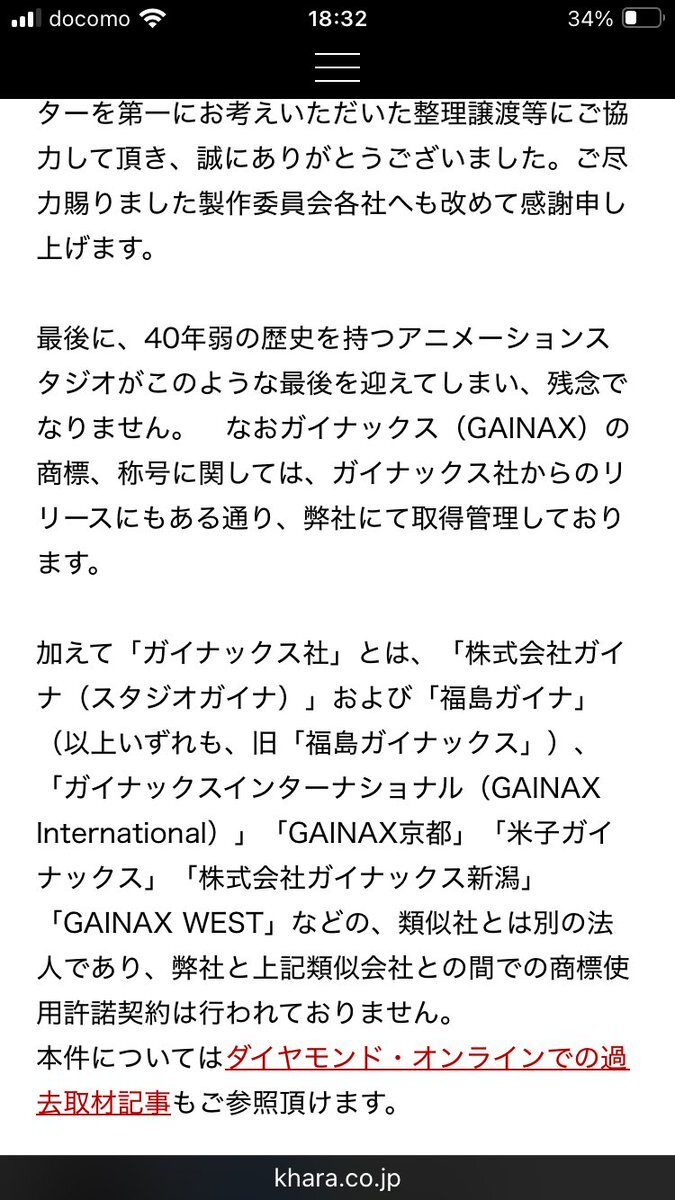 docomo 18:32 34%

ターを第一にお考えいただいた整理譲渡等にご協力して頂き、誠にありがとうございました。ご尽力賜りました製作委員会各社へも改めて感謝申し上げます。

最後に、40年弱の歴史を持つアニメーションスタジオがこのような最後を迎えてしまい、残念でなりません。　なおガイナックス（GAINAX）の商標、称号に関しては、ガイナックス社からのリリースにもある通り、弊社にて取得管理しております。

加えて「ガイナックス社」とは、「株式会社ガイナ（スタジオガイナ）」および「福島ガイナ」（以上いずれも、旧「福島ガイナックス」）、「ガイナックスインターナショナル（GAINAX International）」「GAINAX京都」「米子ガイナックス」「株式会社ガイナックス新潟」「GAINAX WEST」などの、類似社とは別の法人であり、弊社と上記類似会社との間での商標使用許諾契約は行われておりません。
本件についてはダイヤモンド・オンラインでの過去取材記事もご参照頂けます。

khara.co.jp